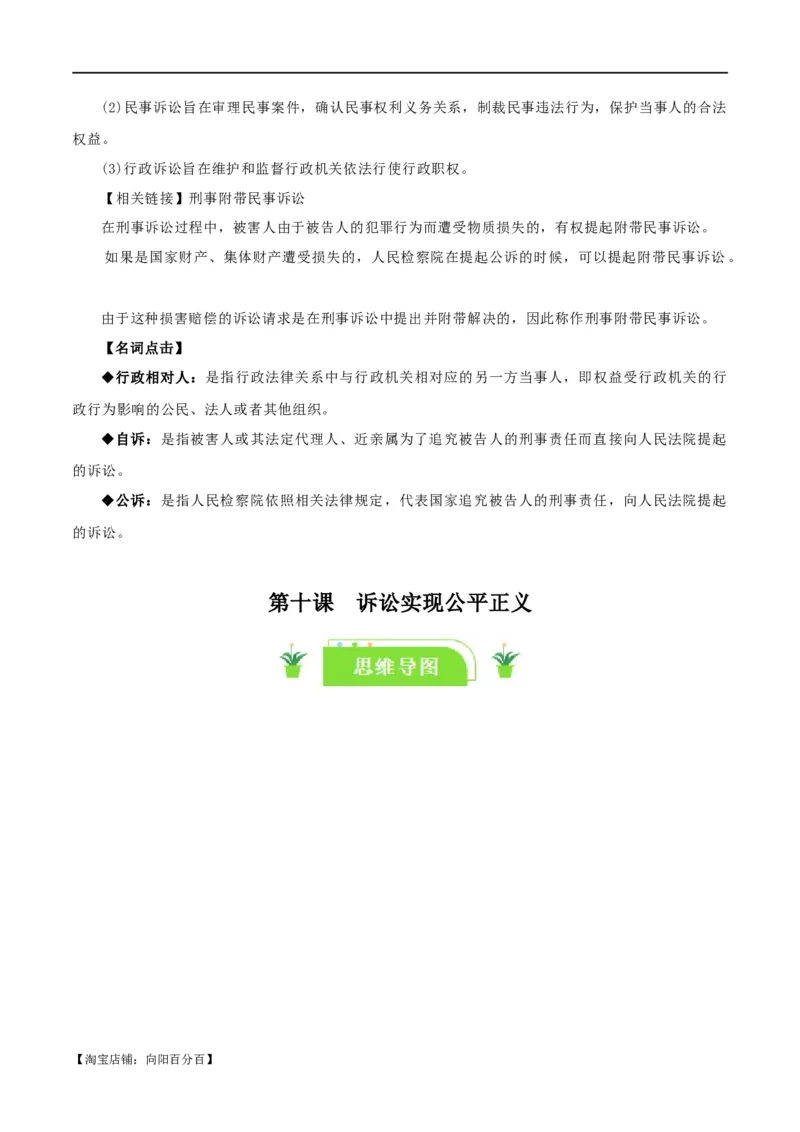 (2)民事诉讼旨在审理民事案件，确认民事权利义务关系，制裁民事违法行为，保护当事人的合法权益。

(3)行政诉讼旨在维护和监督行政机关依法行使行政职权。

【相关链接】刑事附带民事诉讼

在刑事诉讼过程中，被害人由于被告人的犯罪行为而遭受物质损失的，有权提起附带民事诉讼。

如果是国家财产、集体财产遭受损失的，人民检察院在提起公诉的时候，可以提起附带民事诉讼。

由于这种损害赔偿的诉讼请求是在刑事诉讼中提出并附带解决的，因此称作刑事附带民事诉讼。

【名词点击】

◆行政相对人：是指行政法律关系中与行政机关相对应的另一方当事人，即权益受行政机关的行政行为影响的公民、法人或者其他组织。

◆自诉：是指被害人或其法定代理人、近亲属为了追究被告人的刑事责任而直接向人民法院提起的诉讼。

◆公诉：是指人民检察院依照相关法律规定，代表国家追究被告人的刑事责任，向人民法院提起的诉讼。

第十课 诉讼实现公平正义

思维导图

【淘宝店铺：向阳百分百】